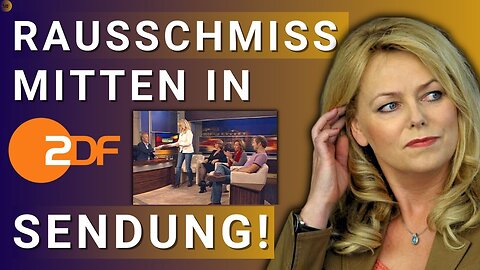 RAUSSCHMISS MITTEN IN

2DF

SENDUNG!